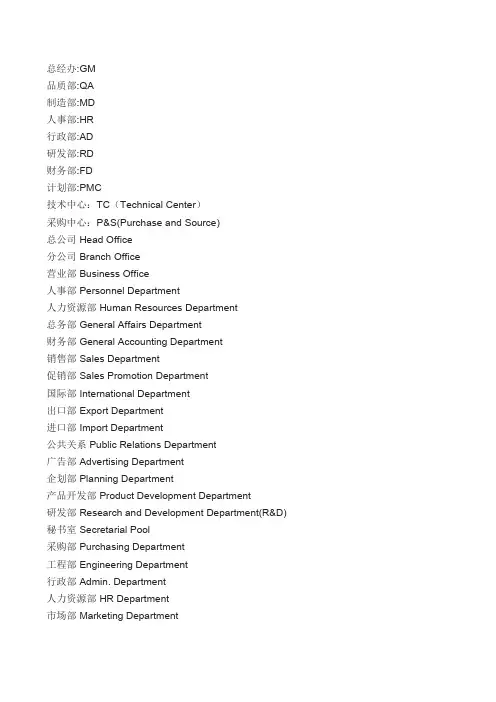 总经办:GM
品质部:QA
制造部:MD
人事部:HR
行政部:AD
研发部:RD
财务部:FD
计划部:PMC
技术中心：TC（Technical Center）
采购中心：P&S(Purchase and Source)
总公司 Head Office
分公司 Branch Office
营业部 Business Office
人事部 Personnel Department
人力资源部 Human Resources Department
总务部 General Affairs Department
财务部 General Accounting Department
销售部 Sales Department
促销部 Sales Promotion Department
国际部 International Department
出口部 Export Department
进口部 Import Department
公共关系 Public Relations Department
广告部 Advertising Department
企划部 Planning Department
产品开发部 Product Development Department
研发部 Research and Development Department(R&D)
秘书室 Secretarial Pool
采购部 Purchasing Department
工程部 Engineering Department
行政部 Admin. Department
人力资源部 HR Department
市场部 Marketing Department